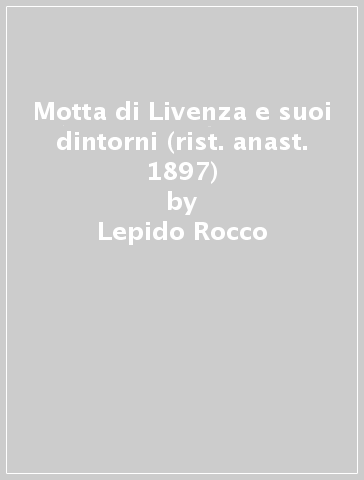 Motta di Livenza e suoi dintorni (rist. anast. 1897)
by
Lepido Rocco